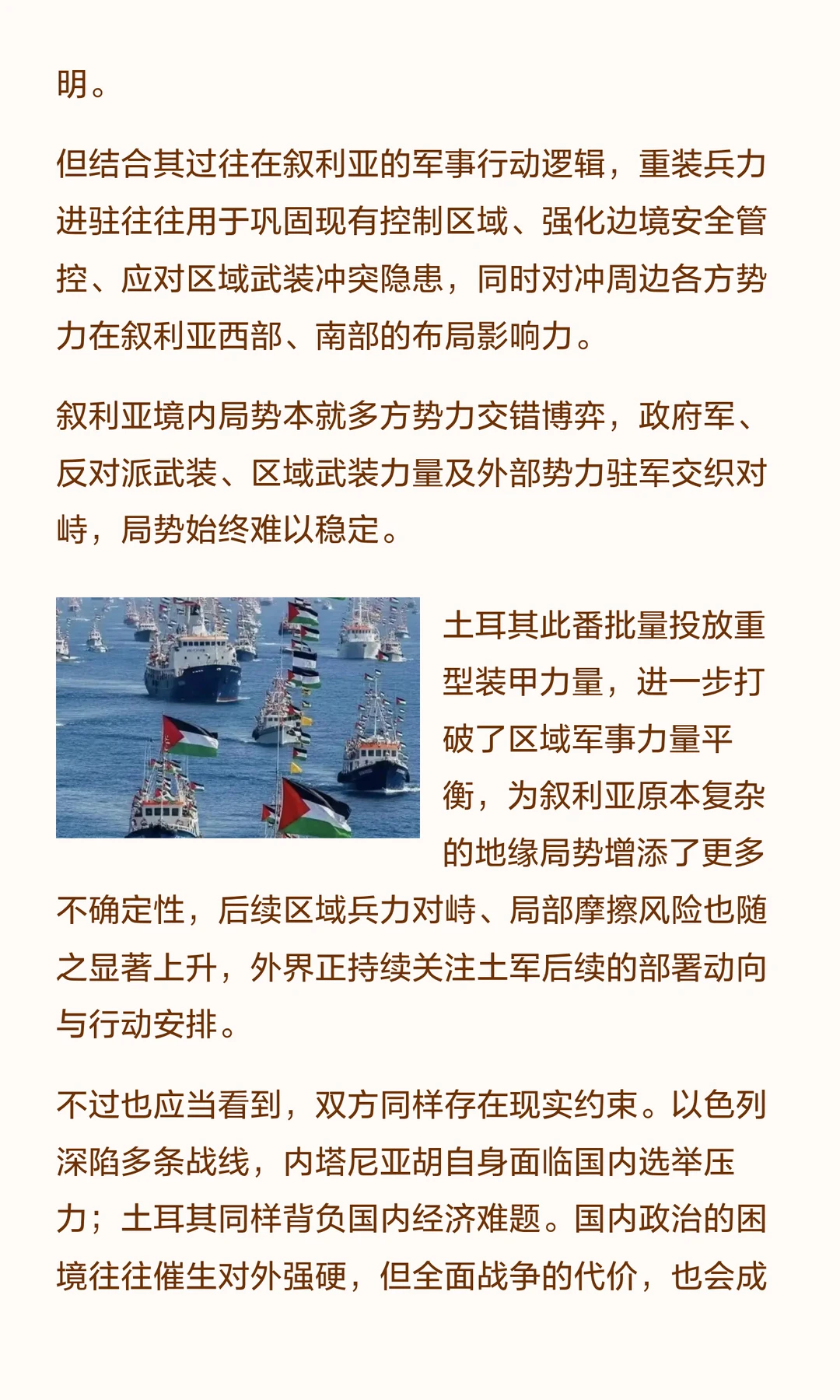 明。

但结合其过往在叙利亚的军事行动逻辑，重装兵力进驻往往用于巩固现有控制区域、强化边境安全管控、应对区域武装冲突隐患，同时对冲周边各方势力在叙利亚西部、南部的布局影响力。

叙利亚境内局势本就多方势力交错博弈，政府军、反对派武装、区域武装力量及外部势力驻军交织对峙，局势始终难以稳定。

土耳其此番批量投放重型装甲力量，进一步打破了区域军事力量平衡，为叙利亚原本复杂的地缘局势增添了更多不确定性，后续区域兵力对峙、局部摩擦风险也随之显著上升，外界正持续关注土军后续的部署动向与行动安排。

不过也应当看到，双方同样存在现实约束。以色列深陷多条战线，内塔尼亚胡自身面临国内选举压力；土耳其同样背负国内经济难题。国内政治的困境往往催生对外强硬，但全面战争的代价，也会成